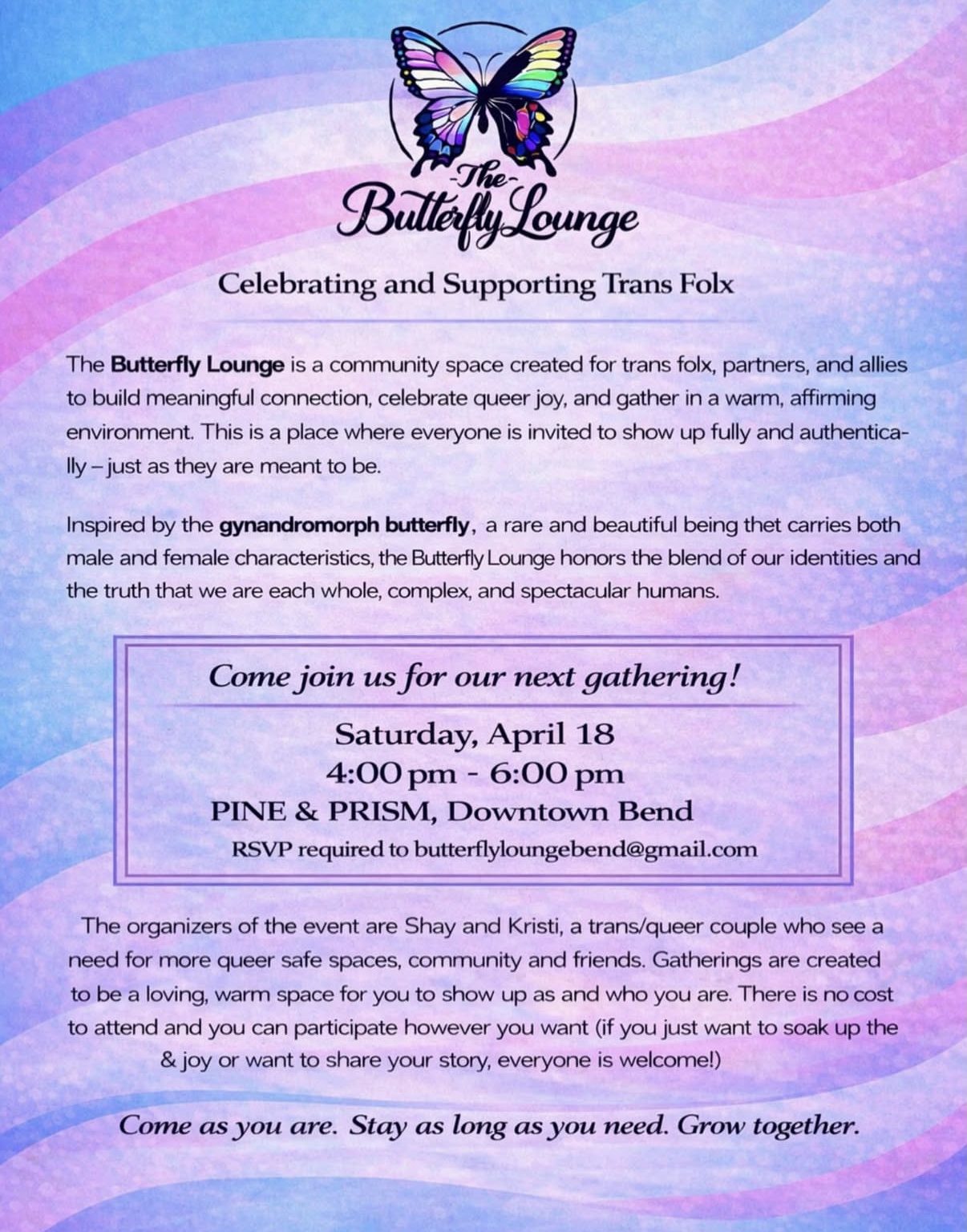 -The-
Butterfly Lounge

Celebrating and Supporting Trans Folx

The Butterfly Lounge is a community space created for trans folx, partners, and allies to build meaningful connection, celebrate queer joy, and gather in a warm, affirming environment. This is a place where everyone is invited to show up fully and authentically – just as they are meant to be.

Inspired by the gynandromorph butterfly, a rare and beautiful being thet carries both male and female characteristics, the Butterfly Lounge honors the blend of our identities and the truth that we are each whole, complex, and spectacular humans.

Come join us for our next gathering!

Saturday, April 18
4:00 pm - 6:00 pm
PINE & PRISM, Downtown Bend
RSVP required to butterflyloungebend@gmail.com

The organizers of the event are Shay and Kristi, a trans/queer couple who see a need for more queer safe spaces, community and friends. Gatherings are created to be a loving, warm space for you to show up as and who you are. There is no cost to attend and you can participate however you want (if you just want to soak up the & joy or want to share your story, everyone is welcome!)

Come as you are. Stay as long as you need. Grow together.